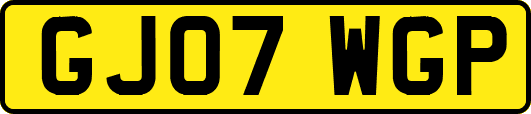 GJ07 WGP